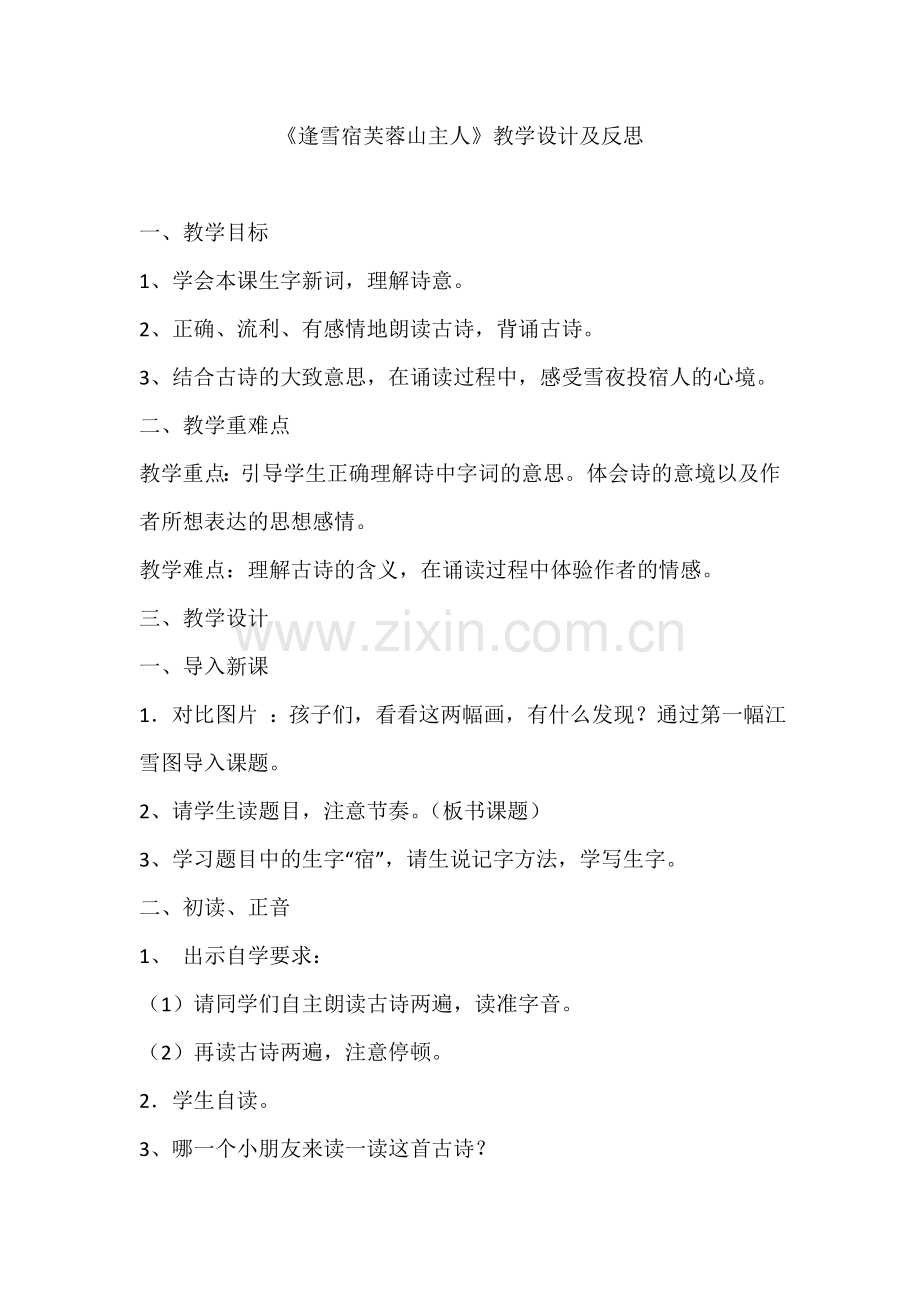 《逢雪宿芙蓉山主人》教学设计及反思

一、教学目标

1、学会本课生字新词，理解诗意。

2、正确、流利、有感情地朗读古诗，背诵古诗。

3、结合古诗的大致意思，在诵读过程中，感受雪夜投宿人的心境。

二、教学重难点

教学重点：引导学生正确理解诗中字词的意思。体会诗的意境以及作者所想表达的思想感情。

教学难点：理解古诗的含义，在诵读过程中体验作者的情感。

三、教学设计

www.zixin.com.cn

一、导入新课

1．对比图片 ：孩子们，看看这两幅画，有什么发现？通过第一幅江雪图导入课题。

2、请学生读题目，注意节奏。（板书课题）

3、学习题目中的生字“宿”，请生说记字方法，学写生字。

二、初读、正音

1、 出示自学要求：

（1）请同学们自主朗读古诗两遍，读准字音。

（2）再读古诗两遍，注意停顿。

2．学生自读。

3、哪一个小朋友来读一读这首古诗？